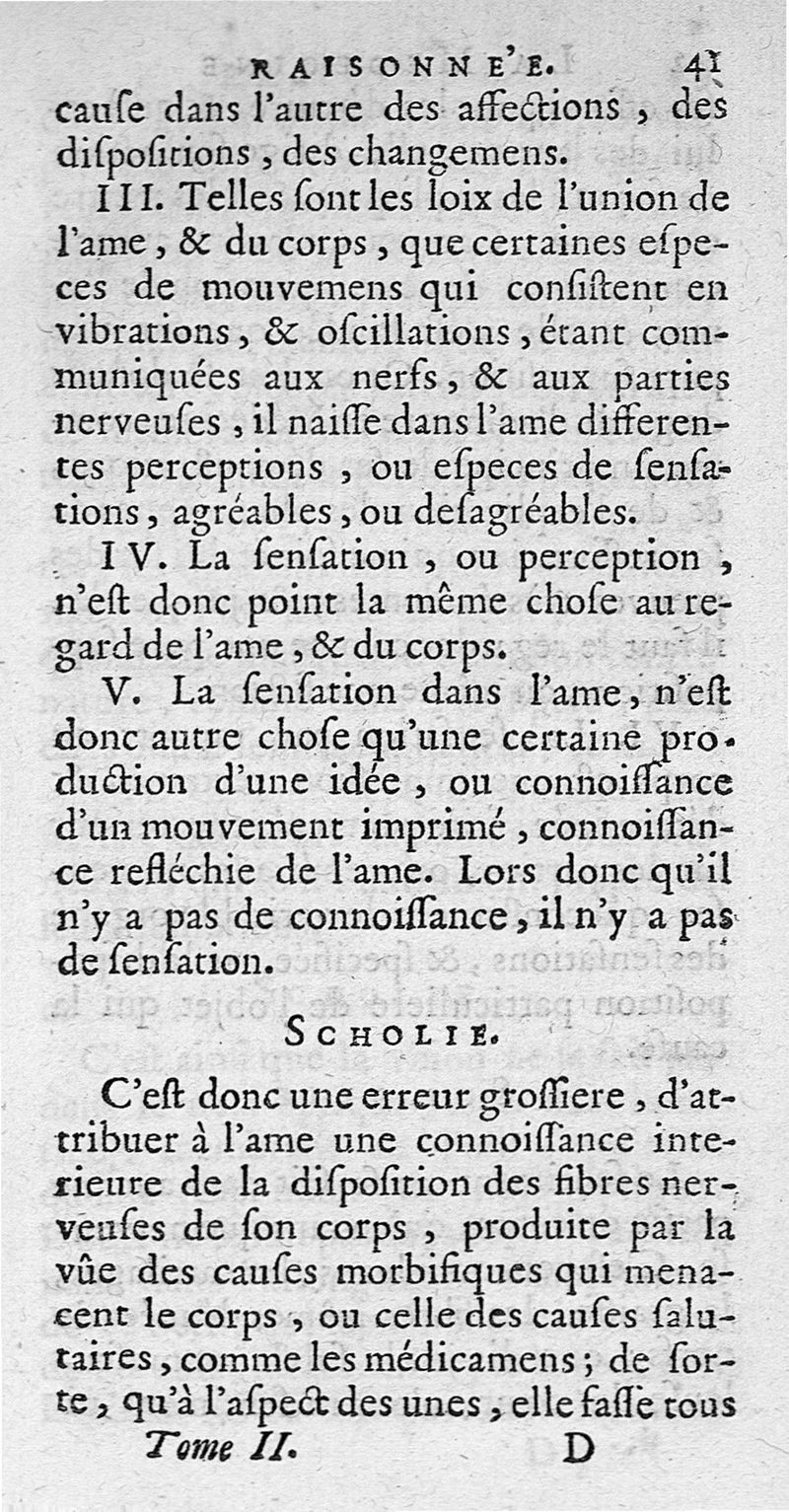 RAISONNE'E. 41

cauſe dans l'autre des affections, des diſpoſitions, des changemens.

III. Telles ſont les loix de l'union de l'ame, & du corps, que certaines eſpeces de mouvemens qui conſiſtent en vibrations, & oſcillations, étant communiquées aux nerfs, & aux parties nerveuſes, il naiſſe dans l'ame differentes perceptions, ou eſpeces de ſenſations, agréables, ou deſagréables.

IV. La ſenſation, ou perception, n'eſt donc point la même choſe au regard de l'ame, & du corps.

V. La ſenſation dans l'ame, n'eſt donc autre choſe qu'une certaine production d'une idée, ou connoiſſance d'un mouvement imprimé, connoiſſance refléchie de l'ame. Lors donc qu'il n'y a pas de connoiſſance, il n'y a pas de ſenſation.

SCHOLIE.

C'eſt donc une erreur groſſiere, d'attribuer à l'ame une connoiſſance interieure de la diſpoſition des fibres nerveuſes de ſon corps, produite par la vûe des cauſes morbifiques qui menacent le corps, ou celle des cauſes ſalutaires, comme les médicamens; de ſorte, qu'à l'aſpect des unes, elle faſſe tous

Tome II. D